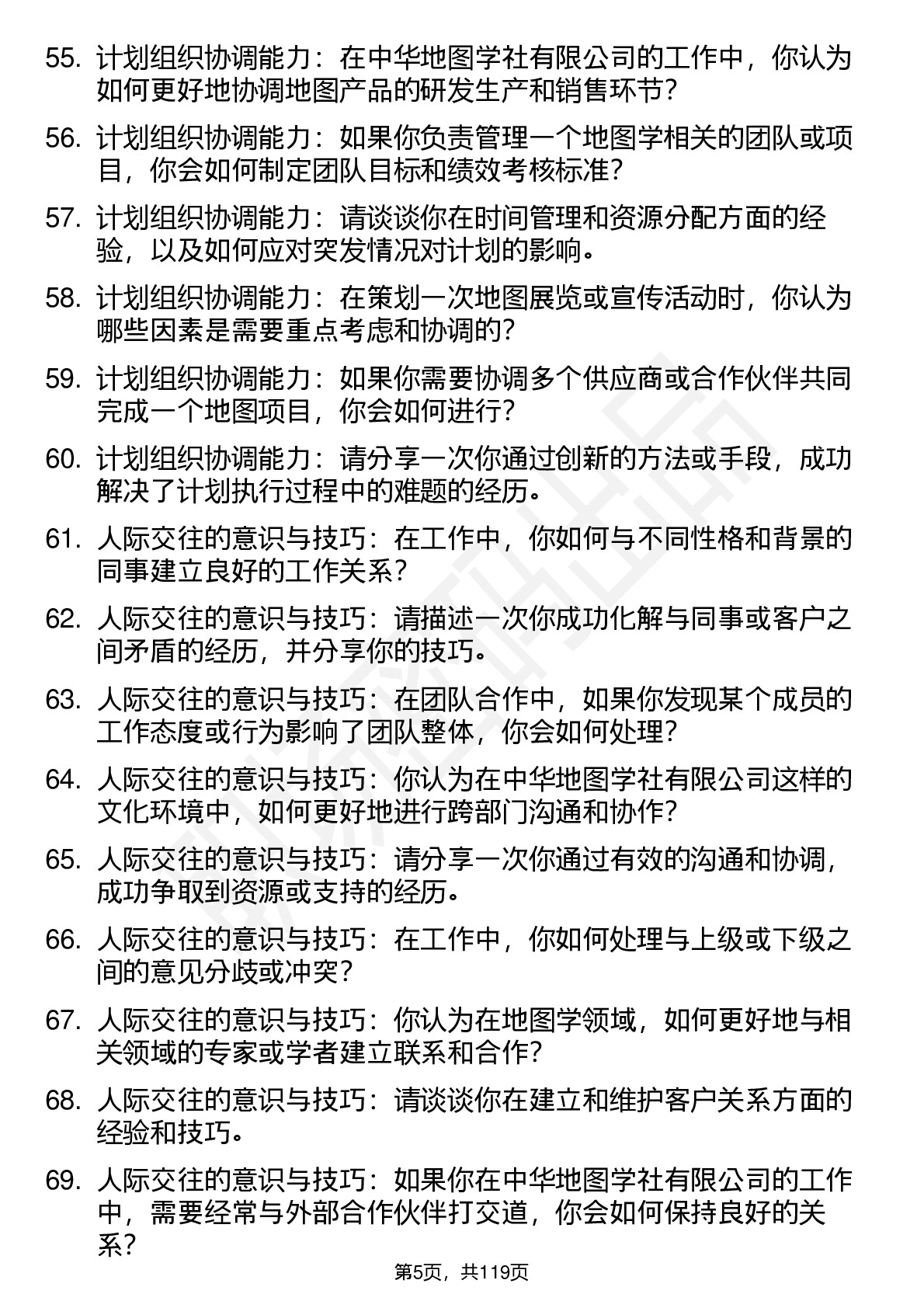 55. 计划组织协调能力：在中华地图学社有限公司的工作中，你认为如何更好地协调地图产品的研发生产和销售环节？

56. 计划组织协调能力：如果你负责管理一个地图学相关的团队或项目，你会如何制定团队目标和绩效考核标准？

57. 计划组织协调能力：请谈谈你在时间管理和资源分配方面的经验，以及如何应对突发情况对计划的影响。

58. 计划组织协调能力：在策划一次地图展览或宣传活动时，你认为哪些因素是需要重点考虑和协调的？

59. 计划组织协调能力：如果你需要协调多个供应商或合作伙伴共同完成一个地图项目，你会如何进行？

60. 计划组织协调能力：请分享一次你通过创新的方法或手段，成功解决了计划执行过程中的难题的经历。

61. 人际交往的意识与技巧：在工作中，你如何与不同性格和背景的同事建立良好的工作关系？

62. 人际交往的意识与技巧：请描述一次你成功化解与同事或客户之间矛盾的经历，并分享你的技巧。

63. 人际交往的意识与技巧：在团队合作中，如果你发现某个成员的工作态度或行为影响了团队整体，你会如何处理？

64. 人际交往的意识与技巧：你认为在中华地图学社有限公司这样的文化环境中，如何更好地进行跨部门沟通和协作？

65. 人际交往的意识与技巧：请分享一次你通过有效的沟通和协调，成功争取到资源或支持的经历。

66. 人际交往的意识与技巧：在工作中，你如何处理与上级或下级之间的意见分歧或冲突？

67. 人际交往的意识与技巧：你认为在地图学领域，如何更好地与相关领域的专家或学者建立联系和合作？

68. 人际交往的意识与技巧：请谈谈你在建立和维护客户关系方面的经验和技巧。

69. 人际交往的意识与技巧：如果你在中华地图学社有限公司的工作中，需要经常与外部合作伙伴打交道，你会如何保持良好的关系？

第5页，共119页